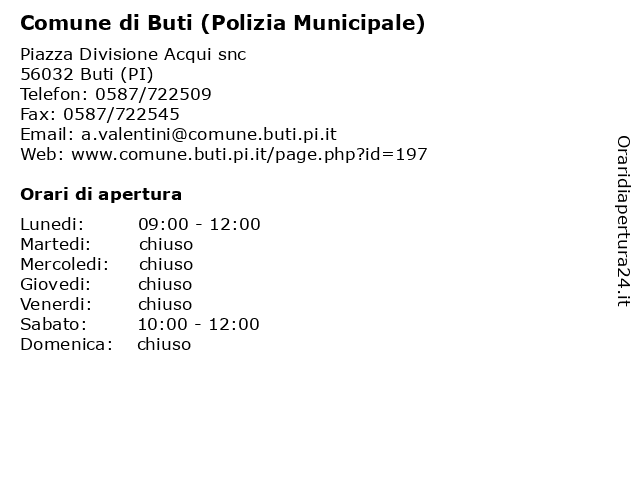 Comune di Buti (Polizia Municipale)

Piazza Divisione Acqui snc
56032 Buti (PI)
Telefon: 0587/722509
Fax: 0587/722545
Email: a.valentini@comune.buti.pi.it
Web: www.comune.buti.pi.it/page.php?id=197

Orari di apertura

| Lunedi: | 09:00 - 12:00 |
|---|---|
| Martedi: | chiuso |
| Mercoledi: | chiuso |
| Giovedi: | chiuso |
| Venerdi: | chiuso |
| Sabato: | 10:00 - 12:00 |
| Domenica: | chiuso |

Oraridiapertura24.it